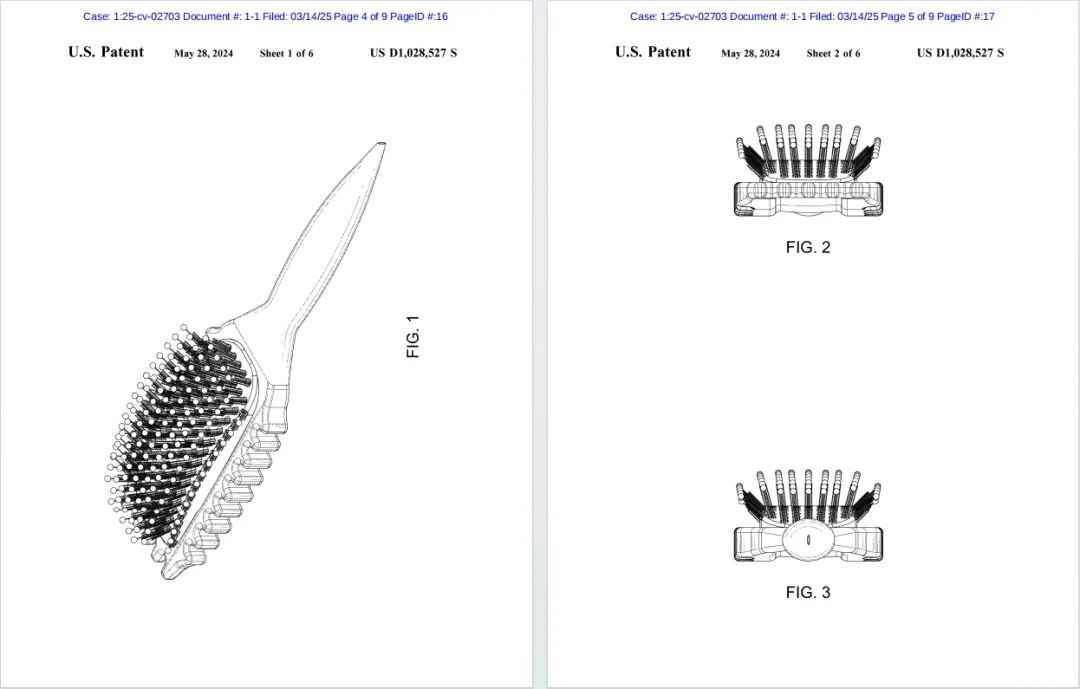 Case: 1:25-cv-02703 Document #: 1-1 Filed: 03/14/25 Page 4 of 9 PageID #:16

U.S. Patent May 28, 2024 Sheet 1 of 6 US D1,028,527 S

FIG. 1

Case: 1:25-cv-02703 Document #: 1-1 Filed: 03/14/25 Page 5 of 9 PageID #:17

U.S. Patent May 28, 2024 Sheet 2 of 6 US D1,028,527 S

FIG. 2

FIG. 3